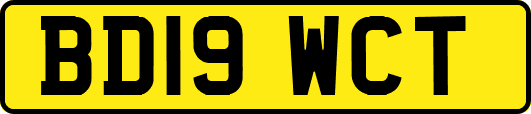 BD19 WCT